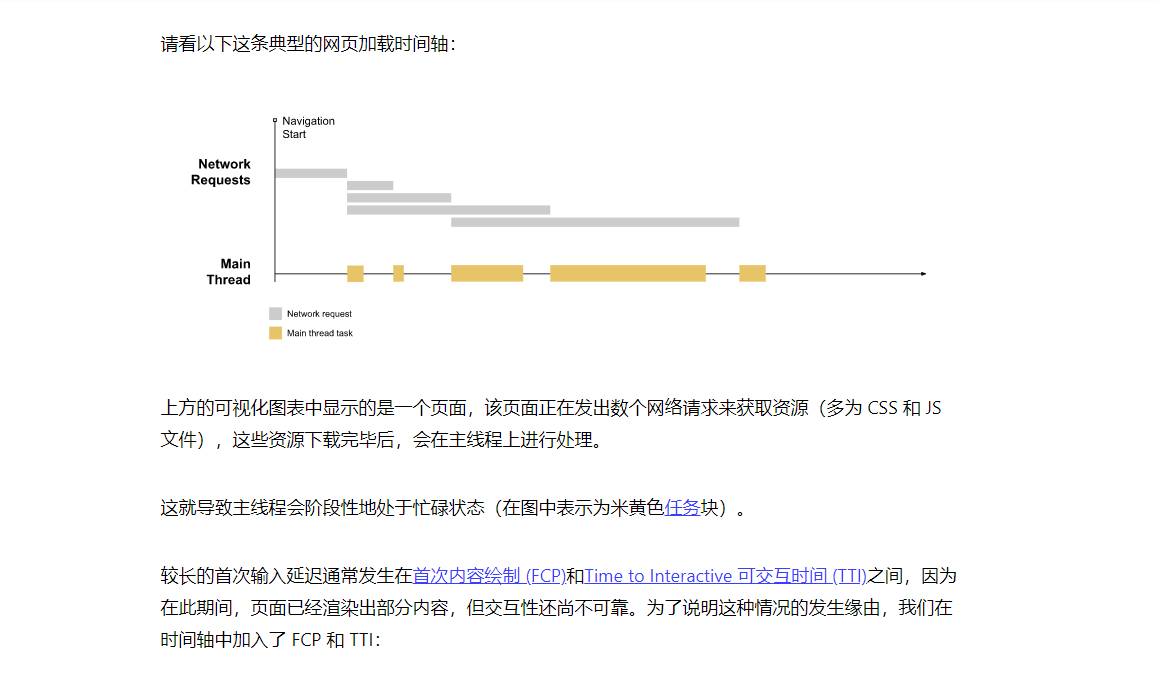 请看以下这条典型的网页加载时间轴：

Navigation Start

Network Requests

Main Thread

Network request
Main thread task

上方的可视化图表中显示的是一个页面，该页面正在发出数个网络请求来获取资源（多为 CSS 和 JS 文件），这些资源下载完毕后，会在主线程上进行处理。

这就导致主线程会阶段性地处于忙碌状态（在图中表示为米黄色任务块）。

较长的首次输入延迟通常发生在首次内容绘制 (FCP)和Time to Interactive 可交互时间 (TTI)之间，因为在此期间，页面已经渲染出部分内容，但交互性还尚不可靠。为了说明这种情况的发生缘由，我们在时间轴中加入了 FCP 和 TTI：